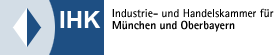 IHK

Industrie- und Handelskammer für
München und Oberbayern